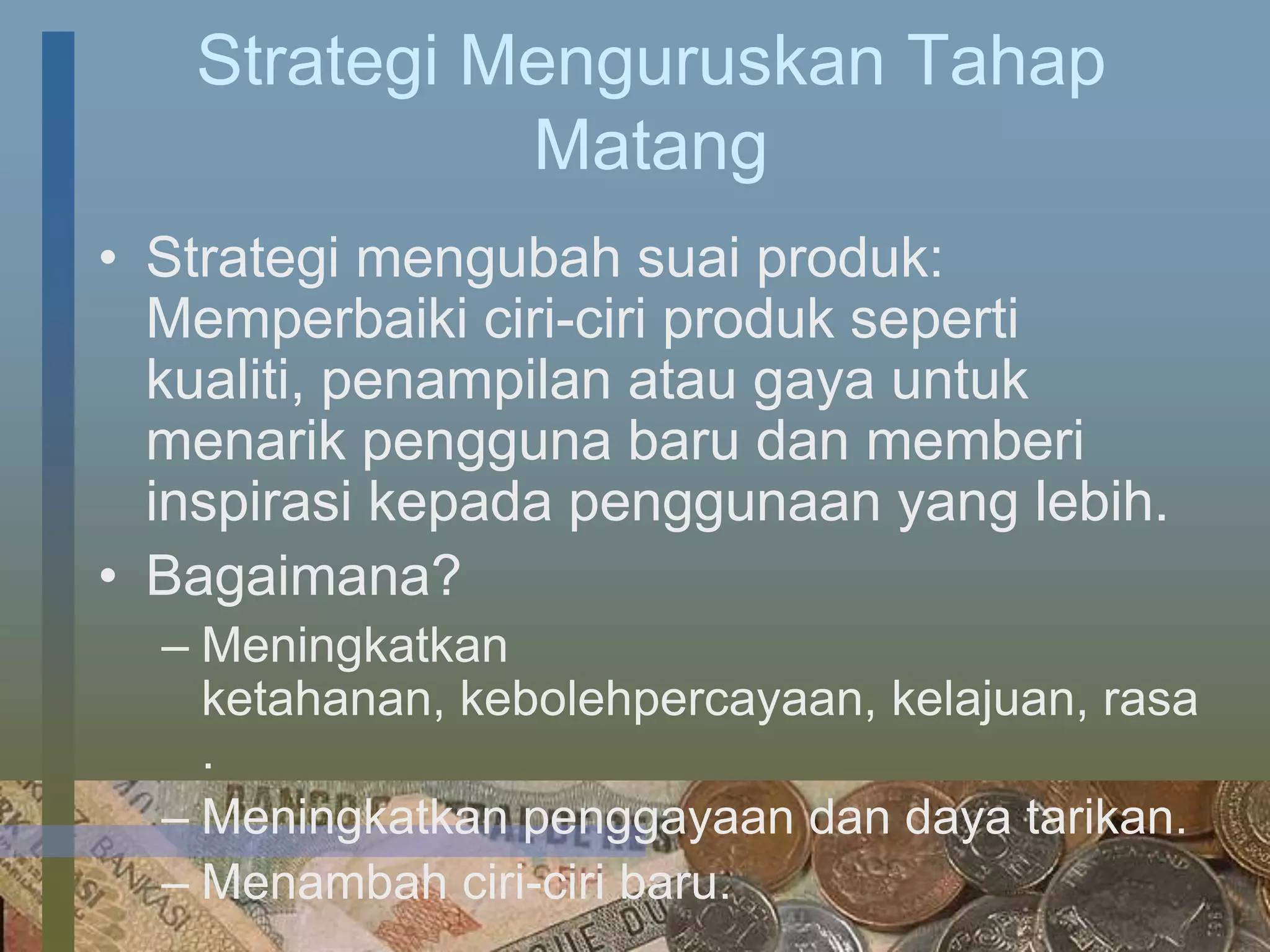 Strategi Menguruskan Tahap Matang

• Strategi mengubah suai produk: Memperbaiki ciri-ciri produk seperti kualiti, penampilan atau gaya untuk menarik pengguna baru dan memberi inspirasi kepada penggunaan yang lebih.
• Bagaimana?
– Meningkatkan ketahanan, kebolehpercayaan, kelajuan, rasa .
– Meningkatkan penggayaan dan daya tarikan.
– Menambah ciri-ciri baru.